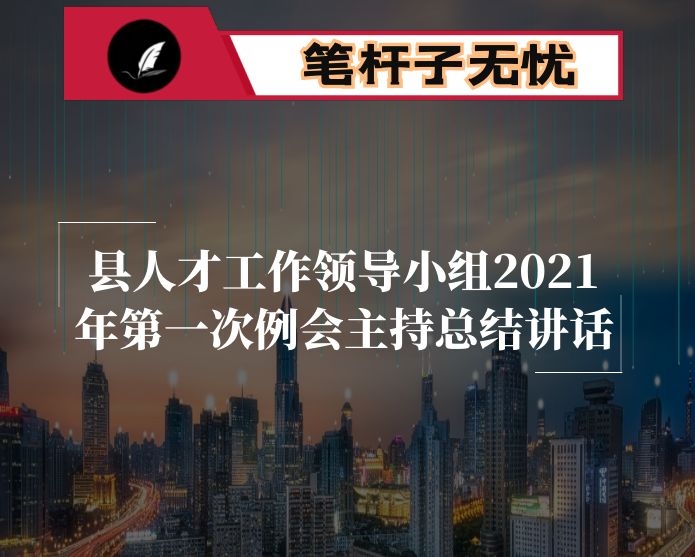 笔杆子无忧

县人才工作领导小组2021年第一次例会主持总结讲话